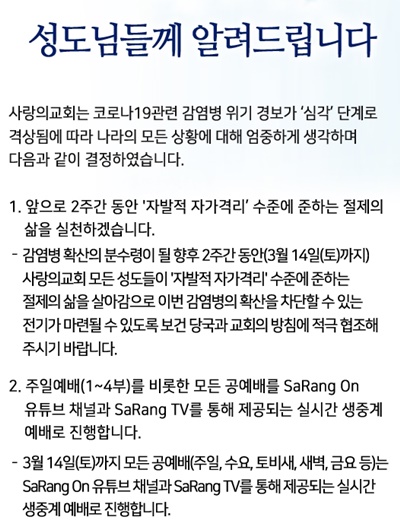 성도님들께 알려드립니다

사랑의교회는 코로나19관련 감염병 위기 경보가 '심각' 단계로 격상됨에 따라 나라의 모든 상황에 대해 엄중하게 생각하며 다음과 같이 결정하였습니다.

1. 앞으로 2주간 동안 '자발적 자가격리' 수준에 준하는 절제의 삶을 실천하겠습니다.

- 감염병 확산의 분수령이 될 향후 2주간 동안(3월 14일(토)까지) 사랑의교회 모든 성도들이 '자발적 자가격리' 수준에 준하는 절제의 삶을 살아감으로 이번 감염병의 확산을 차단할 수 있는 전기가 마련될 수 있도록 보건 당국과 교회의 방침에 적극 협조해 주시기 바랍니다.

2. 주일예배(1~4부)를 비롯한 모든 공예배를 SaRang On 유튜브 채널과 SaRang TV를 통해 제공되는 실시간 생중계 예배로 진행합니다.

- 3월 14일(토)까지 모든 공예배(주일, 수요, 토비새, 새벽, 금요 등)는 SaRang On 유튜브 채널과 SaRang TV를 통해 제공되는 실시간 생중계 예배로 진행합니다.